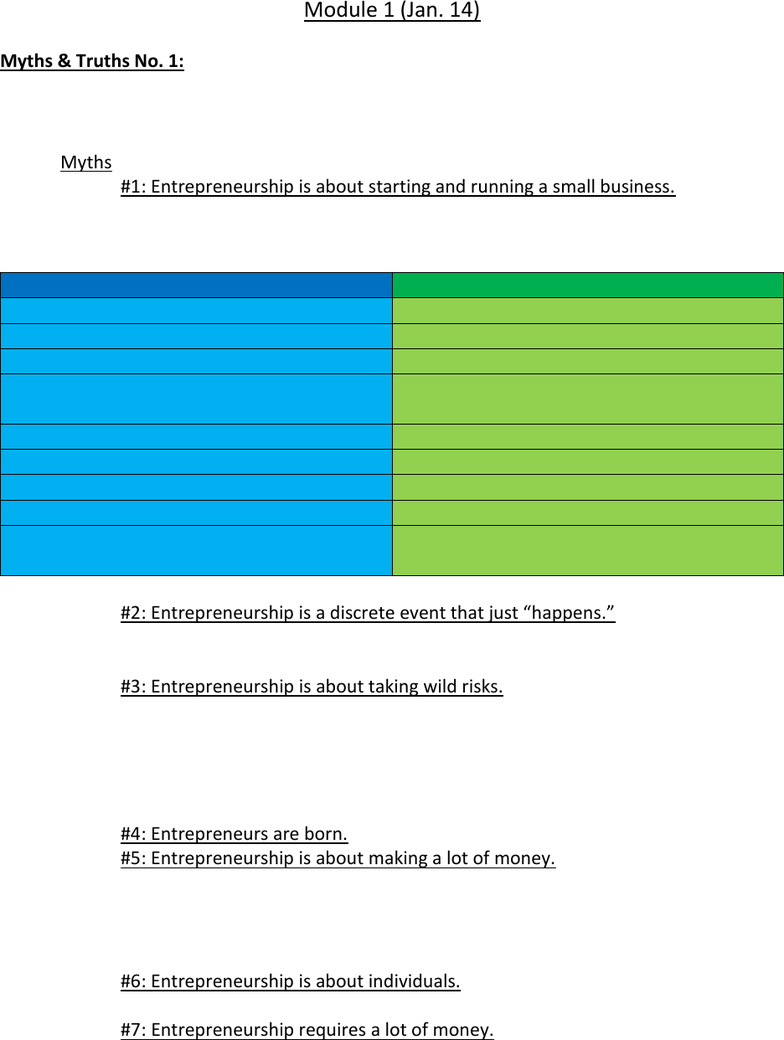 Module 1 (Jan. 14)

Myths & Truths No. 1:

Myths

#1: Entrepreneurship is about starting and running a small business.

#2: Entrepreneurship is a discrete event that just “happens.”

#3: Entrepreneurship is about taking wild risks.

#4: Entrepreneurs are born.
#5: Entrepreneurship is about making a lot of money.

#6: Entrepreneurship is about individuals.

#7: Entrepreneurship requires a lot of money.